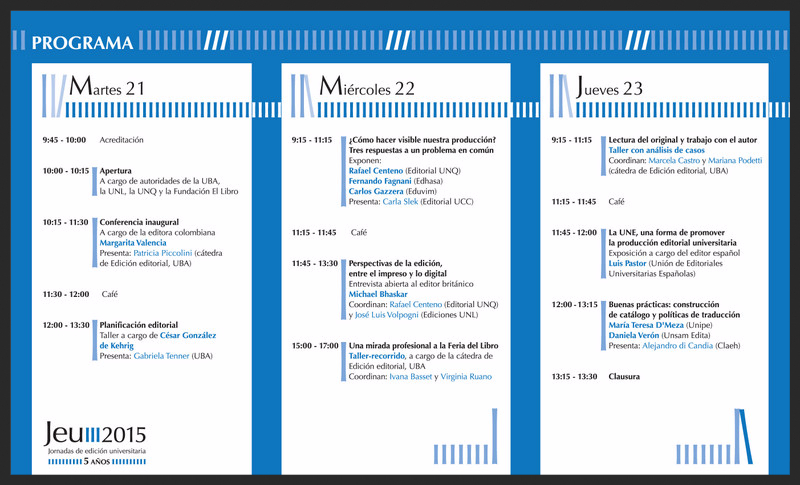 PROGRAMA

Martes 21

9:45 - 10:00 Acreditación

10:00 - 10:15 Apertura
A cargo de autoridades de la UBA, la UNL, la UNQ y la Fundación El Libro

10:15 - 11:30 Conferencia inaugural
A cargo de la editora colombiana Margarita Valencia
Presenta: Patricia Piccolini (cátedra de Edición editorial, UBA)

11:30 - 12:00 Café

12:00 - 13:30 Planificación editorial
Taller a cargo de César González de Kehrig
Presenta: Gabriela Tenner (UBA)

Jeu 2015
Jornadas de edición universitaria
5 AÑOS

Miércoles 22

9:15 - 11:15 ¿Cómo hacer visible nuestra producción? Tres respuestas a un problema en común
Exponen:
Rafael Centeno (Editorial UNQ)
Fernando Fagnani (Edhasa)
Carlos Gazzera (Eduvim)
Presenta: Carla Slek (Editorial UCC)

11:15 - 11:45 Café

11:45 - 13:30 Perspectivas de la edición, entre el impreso y lo digital
Entrevista abierta al editor británico Michael Bhaskar
Coordinan: Rafael Centeno (Editorial UNQ) y José Luis Volpogni (Ediciones UNL)

15:00 - 17:00 Una mirada profesional a la Feria del Libro
Taller-recorrido, a cargo de la cátedra de Edición editorial, UBA
Coordinan: Ivana Basset y Virginia Ruano

Jueves 23

9:15 - 11:15 Lectura del original y trabajo con el autor
Taller con análisis de casos
Coordinan: Marcela Castro y Mariana Podetti (cátedra de Edición editorial, UBA)

11:15 - 11:45 Café

11:45 - 12:00 La UNE, una forma de promover la producción editorial universitaria
Exposición a cargo del editor español Luis Pastor (Unión de Editoriales Universitarias Españolas)

12:00 - 13:15 Buenas prácticas: construcción de catálogo y políticas de traducción
María Teresa D'Meza (Unipe)
Daniela Verón (Unsam Edita)
Presenta: Alejandro di Candia (Claeh)

13:15 - 13:30 Clausura